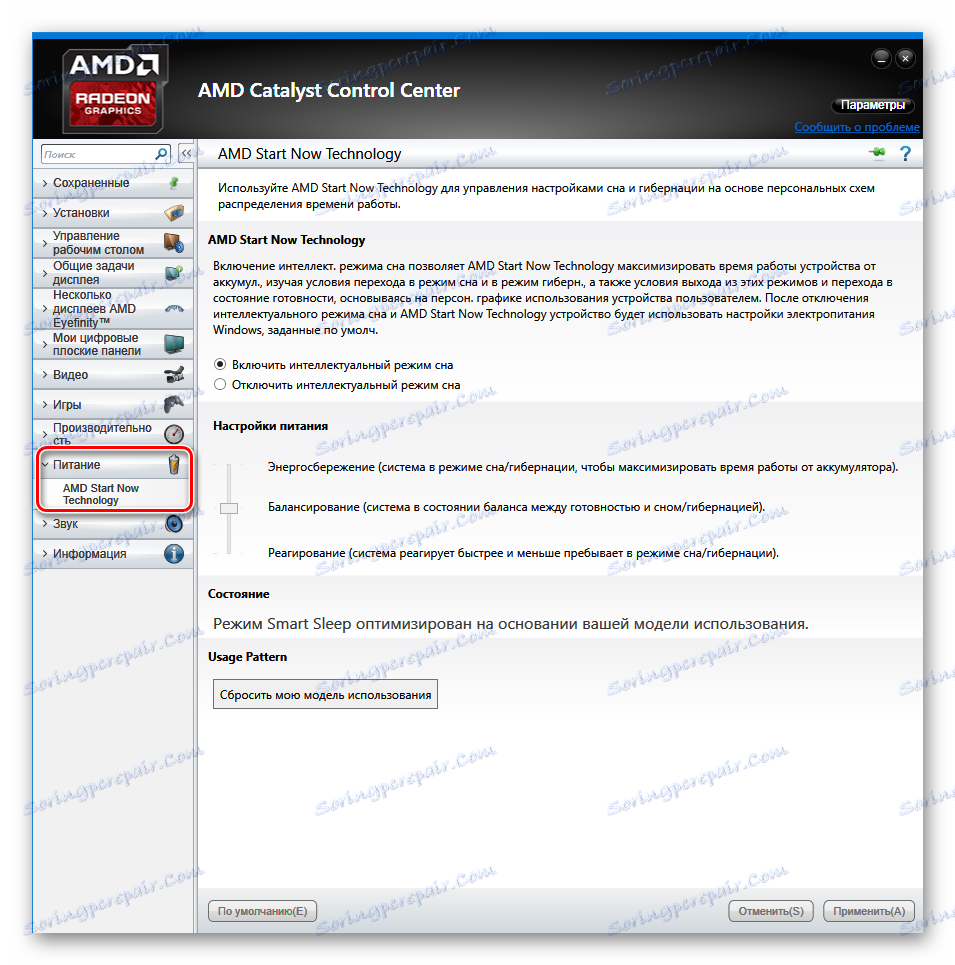 AMD RADEON GRAPHICS

AMD Catalyst Control Center

Параметры

Сообщить о проблеме

Поиск

Сохраненные

Установки

Управление рабочим столом

Общие задачи дисплея

Несколько дисплеев AMD Eyefinity™

Мои цифровые плоские панели

Видео

Игры

Производительность

Питание

AMD Start Now Technology

Звук

Информация

AMD Start Now Technology

Используйте AMD Start Now Technology для управления настройками сна и гибернации на основе персональных схем распределения времени работы.

AMD Start Now Technology

Включение интеллект. режима сна позволяет AMD Start Now Technology максимизировать время работы устройства от аккумул., изучая условия перехода в режим сна и в режим гиберн., а также условия выхода из этих режимов и перехода в состояние готовности, основываясь на персон. графике использования устройства пользователем. После отключения интеллектуального режима сна и AMD Start Now Technology устройство будет использовать настройки электропитания Windows, заданные по умолч.

Включить интеллектуальный режим сна

Отключить интеллектуальный режим сна

Настройки питания

Энергосбережение (система в режиме сна/гибернации, чтобы максимизировать время работы от аккумулятора).

Балансирование (система в состоянии баланса между готовностью и сном/гибернацией).

Реагирование (система реагирует быстрее и меньше пребывает в режиме сна/гибернации).

Состояние

Режим Smart Sleep оптимизирован на основании вашей модели использования.

Usage Pattern

Сбросить мою модель использования

По умолчанию(E)

Отменить(S)

Применить(A)

Soringpcrepair.Com